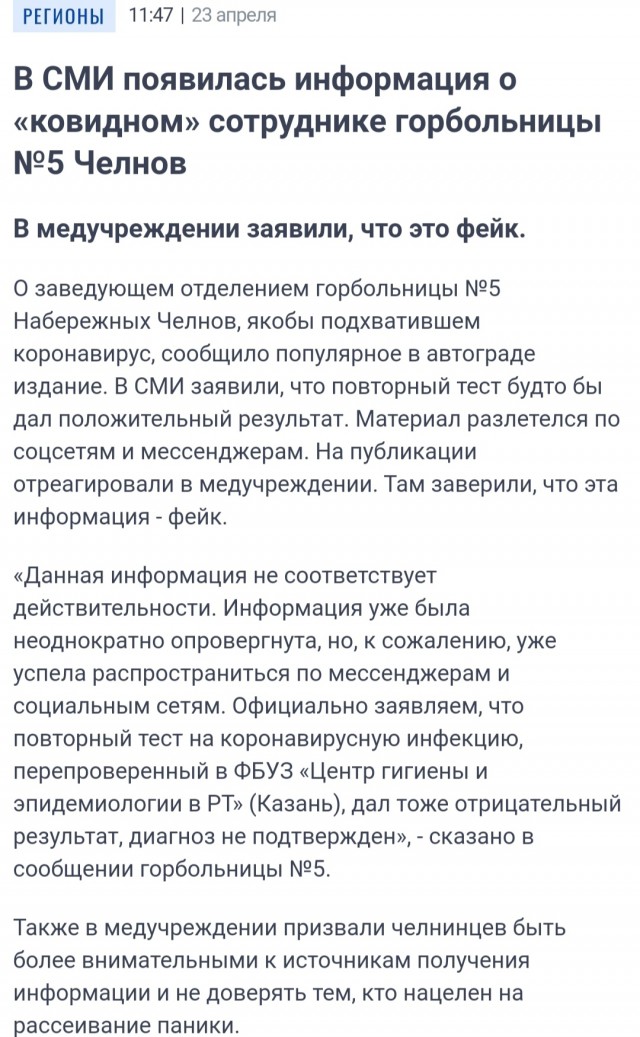 РЕГИОНЫ 11:47 | 23 апреля

В СМИ появилась информация о «ковидном» сотруднике горбольницы №5 Челнов

В медучреждении заявили, что это фейк.

О заведующем отделением горбольницы №5 Набережных Челнов, якобы подхватившем коронавирус, сообщило популярное в автограде издание. В СМИ заявили, что повторный тест будто бы дал положительный результат. Материал разлетелся по соцсетям и мессенджерам. На публикации отреагировали в медучреждении. Там заверили, что эта информация - фейк.

«Данная информация не соответствует действительности. Информация уже была неоднократно опровергнута, но, к сожалению, уже успела распространиться по мессенджерам и социальным сетям. Официально заявляем, что повторный тест на коронавирусную инфекцию, перепроверенный в ФБУЗ «Центр гигиены и эпидемиологии в РТ» (Казань), дал тоже отрицательный результат, диагноз не подтвержден», - сказано в сообщении горбольницы №5.

Также в медучреждении призвали челнинцев быть более внимательными к источникам получения информации и не доверять тем, кто нацелен на рассеивание паники.